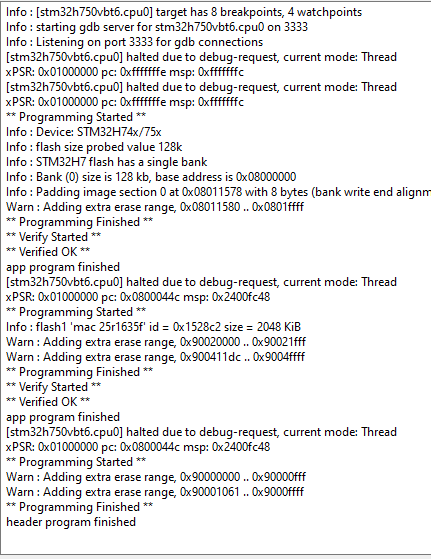 Info : [stm32h750vbt6.cpu0] target has 8 breakpoints, 4 watchpoints
Info : starting gdb server for stm32h750vbt6.cpu0 on 3333
Info : Listening on port 3333 for gdb connections
[stm32h750vbt6.cpu0] halted due to debug-request, current mode: Thread
xPSR: 0x01000000 pc: 0xfffffffe msp: 0xfffffffc
[stm32h750vbt6.cpu0] halted due to debug-request, current mode: Thread
xPSR: 0x01000000 pc: 0xfffffffe msp: 0xfffffffc
** Programming Started **
Info : Device: STM32H74x/75x
Info : flash size probed value 128k
Info : STM32H7 flash has a single bank
Info : Bank (0) size is 128 kb, base address is 0x08000000
Info : Padding image section 0 at 0x08011578 with 8 bytes (bank write end alignm
Warn : Adding extra erase range, 0x08011580 .. 0x0801ffff
** Programming Finished **
** Verify Started **
** Verified OK **
app program finished
[stm32h750vbt6.cpu0] halted due to debug-request, current mode: Thread
xPSR: 0x01000000 pc: 0x0800044c msp: 0x2400fc48
** Programming Started **
Info : flash1 'mac 25r1635f' id = 0x1528c2 size = 2048 KiB
Warn : Adding extra erase range, 0x90020000 .. 0x90021fff
Warn : Adding extra erase range, 0x900411dc .. 0x9004ffff
** Programming Finished **
** Verify Started **
** Verified OK **
app program finished
[stm32h750vbt6.cpu0] halted due to debug-request, current mode: Thread
xPSR: 0x01000000 pc: 0x0800044c msp: 0x2400fc48
** Programming Started **
Warn : Adding extra erase range, 0x90000000 .. 0x90000fff
Warn : Adding extra erase range, 0x90001061 .. 0x9000ffff
** Programming Finished **
header program finished